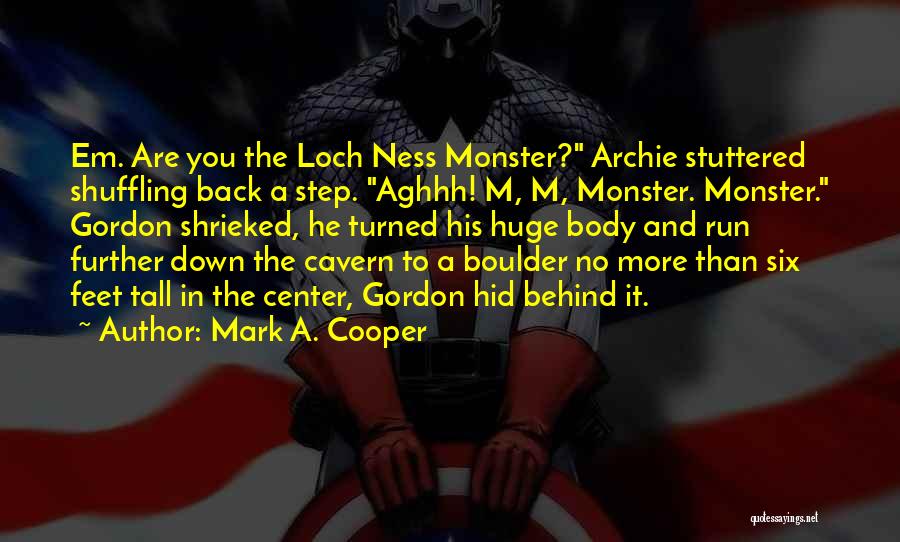 Em. Are you the Loch Ness Monster?" Archie stuttered shuffling back a step. "Aghhh! M, M, Monster. Monster." Gordon shrieked, he turned his huge body and run further down the cavern to a boulder no more than six feet tall in the center, Gordon hid behind it.
~ Author: Mark A. Cooper

quotessayings.net